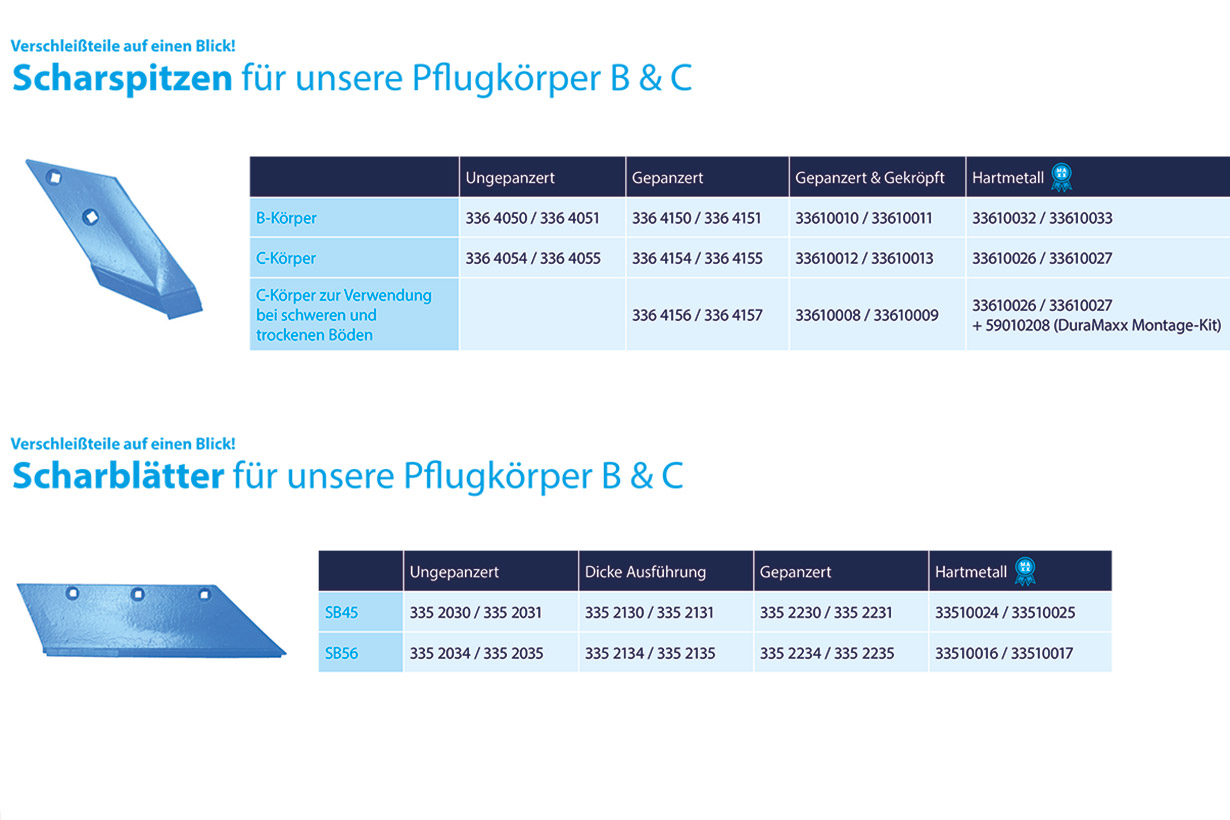 Verschleißteile auf einen Blick!
Scharspitzen für unsere Pflugkörper B & C

| | Ungepanzert | Gepanzert | Gepanzert & Gekröpft | Hartmetall |
|---|---|---|---|---|
| B-Körper | 336 4050 / 336 4051 | 336 4150 / 336 4151 | 33610010 / 33610011 | 33610032 / 33610033 |
| C-Körper | 336 4054 / 336 4055 | 336 4154 / 336 4155 | 33610012 / 33610013 | 33610026 / 33610027 |
| C-Körper zur Verwendung bei schweren und trockenen Böden | | 336 4156 / 336 4157 | 33610008 / 33610009 | 33610026 / 33610027 + 59010208 (DuraMaxx Montage-Kit) |

Verschleißteile auf einen Blick!
Scharblätter für unsere Pflugkörper B & C

| | Ungepanzert | Dicke Ausführung | Gepanzert | Hartmetall |
|---|---|---|---|---|
| SB45 | 335 2030 / 335 2031 | 335 2130 / 335 2131 | 335 2230 / 335 2231 | 33510024 / 33510025 |
| SB56 | 335 2034 / 335 2035 | 335 2134 / 335 2135 | 335 2234 / 335 2235 | 33510016 / 33510017 |